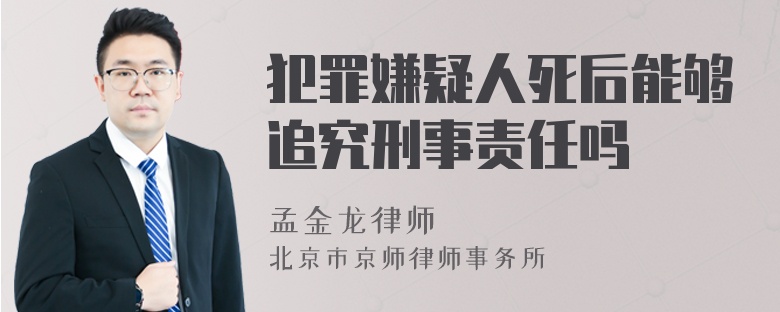 犯罪嫌疑人死后能够追究刑事责任吗

孟金龙律师
北京市京师律师事务所